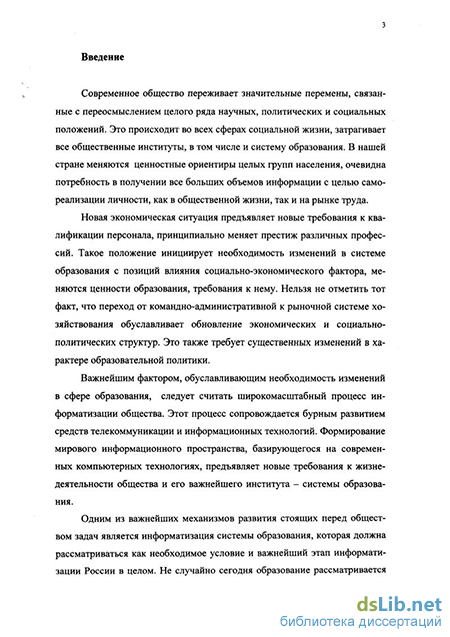 3

Введение

Современное общество переживает значительные перемены, связанные с переосмыслением целого ряда научных, политических и социальных положений. Это происходит во всех сферах социальной жизни, затрагивает все общественные институты, в том числе и систему образования. В нашей стране меняются ценностные ориентиры целых групп населения, очевидна потребность в получении все больших объемов информации с целью самореализации личности, как в общественной жизни, так и на рынке труда.

Новая экономическая ситуация предъявляет новые требования к квалификации персонала, принципиально меняет престиж различных профессий. Такое положение инициирует необходимость изменений в системе образования с позиций влияния социально-экономического фактора, меняются ценности образования, требования к нему. Нельзя не отметить тот факт, что переход от командно-административной к рыночной системе хозяйствования обуславливает обновление экономических и социально-политических структур. Это также требует существенных изменений в характере образовательной политики.

Важнейшим фактором, обуславливающим необходимость изменений в сфере образования, следует считать широкомасштабный процесс информатизации общества. Этот процесс сопровождается бурным развитием средств телекоммуникации и информационных технологий. Формирование мирового информационного пространства, базирующегося на современных компьютерных технологиях, предъявляет новые требования к жизнедеятельности общества и его важнейшего института – системы образования.

Одним из важнейших механизмов развития стоящих перед обществом задач является информатизация системы образования, которая должна рассматриваться как необходимое условие и важнейший этап информатизации России в целом. Не случайно сегодня образование рассматривается

dsLib.net
библиотека диссертаций